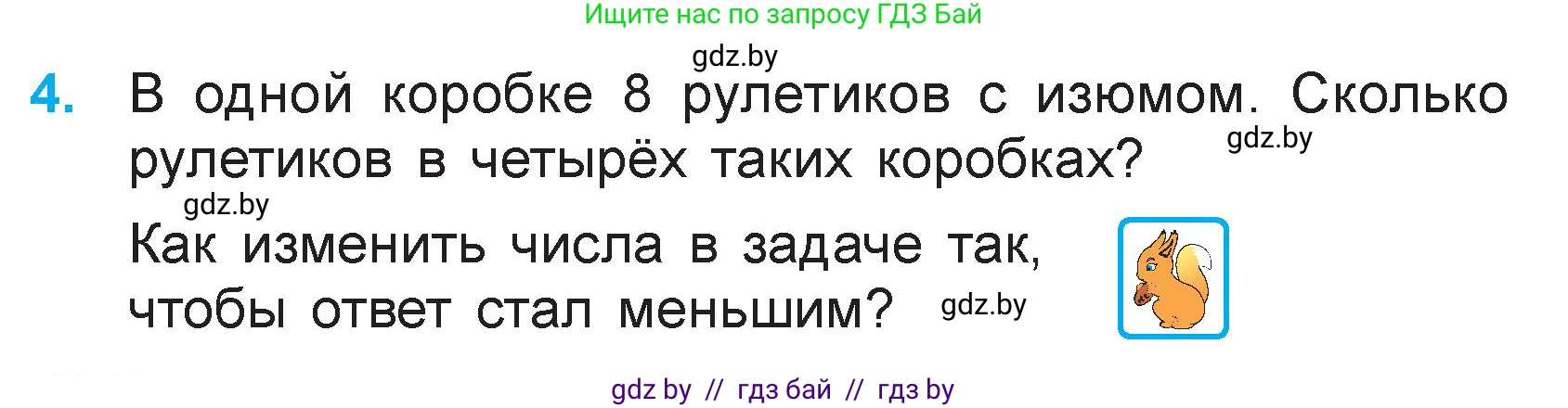 Ищите нас по запросу ГДЗ Бай

gdz.by

4. В одной коробке 8 рулетиков с изюмом. Сколько рулетиков в четырёх таких коробках?

gdz.by

gdz.by

Как изменить числа в задаче так, чтобы ответ стал меньшим?

gdz.by

gdz by // гдз бай // гдз by